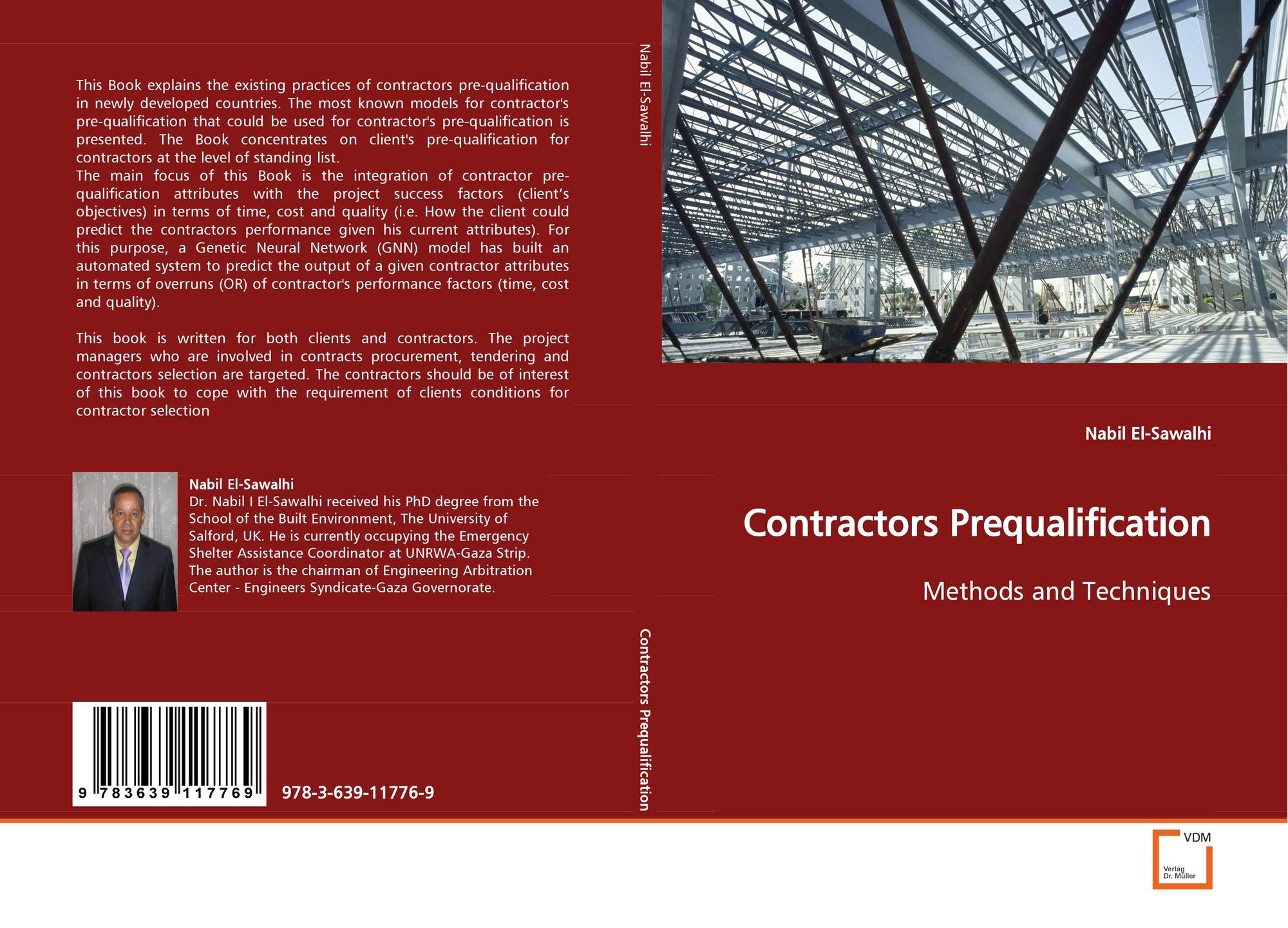 This Book explains the existing practices of contractors pre-qualification in newly developed countries. The most known models for contractor's pre-qualification that could be used for contractor's pre-qualification is presented. The Book concentrates on client's pre-qualification for contractors at the level of standing list.
The main focus of this Book is the integration of contractor pre-qualification attributes with the project success factors (client's objectives) in terms of time, cost and quality (i.e. How the client could predict the contractors performance given his current attributes). For this purpose, a Genetic Neural Network (GNN) model has built an automated system to predict the output of a given contractor attributes in terms of overruns (OR) of contractor's performance factors (time, cost and quality).

This book is written for both clients and contractors. The project managers who are involved in contracts procurement, tendering and contractors selection are targeted. The contractors should be of interest of this book to cope with the requirement of clients conditions for contractor selection

Nabil El-Sawalhi
Dr. Nabil I El-Sawalhi received his PhD degree from the School of the Built Environment, The University of Salford, UK. He is currently occupying the Emergency Shelter Assistance Coordinator at UNRWA-Gaza Strip. The author is the chairman of Engineering Arbitration Center - Engineers Syndicate-Gaza Governorate.

9 783639 117769

978-3-639-11776-9

Nabil El-Sawalhi

Contractors Prequalification

Nabil El-Sawalhi

Contractors Prequalification

Methods and Techniques

VDM
Verlag
Dr. Müller